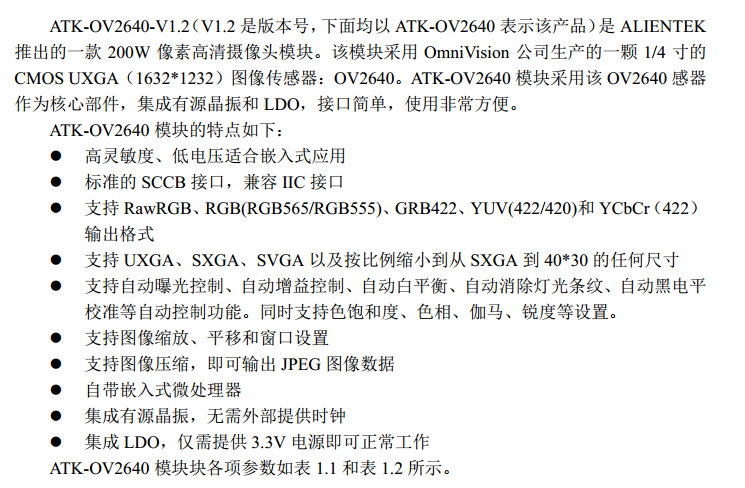 ATK-OV2640-V1.2（V1.2是版本号，下面均以ATK-OV2640表示该产品）是ALIENTEK推出的一款200W像素高清摄像头模块。该模块采用OmniVision公司生产的一颗1/4寸的CMOS UXGA（1632*1232）图像传感器：OV2640。ATK-OV2640模块采用该OV2640感器作为核心部件，集成有源晶振和LDO，接口简单，使用非常方便。

ATK-OV2640模块的特点如下：

• 高灵敏度、低电压适合嵌入式应用
• 标准的SCCB接口，兼容IIC接口
• 支持RawRGB、RGB(RGB565/RGB555)、GRB422、YUV(422/420)和YCbCr（422）输出格式
• 支持UXGA、SXGA、SVGA以及按比例缩小到从SXGA到40*30的任何尺寸
• 支持自动曝光控制、自动增益控制、自动白平衡、自动消除灯光条纹、自动黑电平校准等自动控制功能。同时支持色饱和度、色相、伽马、锐度等设置。
• 支持图像缩放、平移和窗口设置
• 支持图像压缩，即可输出JPEG图像数据
• 自带嵌入式微处理器
• 集成有源晶振，无需外部提供时钟
• 集成LDO，仅需提供3.3V电源即可正常工作

ATK-OV2640模块块各项参数如表1.1和表1.2所示。